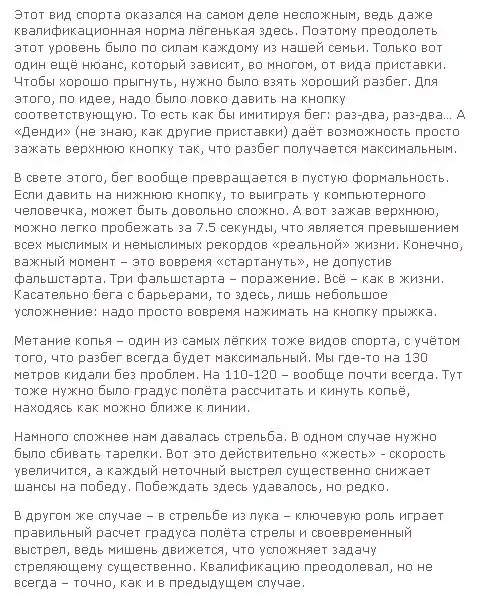 Этот вид спорта оказался на самом деле несложным, ведь даже квалификационная норма лёгенькая здесь. Поэтому преодолеть этот уровень было по силам каждому из нашей семьи. Только вот один ещё нюанс, который зависит, во многом, от вида приставки. Чтобы хорошо прыгнуть, нужно было взять хороший разбег. Для этого, по идее, надо было ловко давить на кнопку соответствующую. То есть как бы имитируя бег: раз-два, раз-два… А «Денди» (не знаю, как другие приставки) даёт возможность просто зажать верхнюю кнопку так, что разбег получается максимальным.

В свете этого, бег вообще превращается в пустую формальность. Если давить на нижнюю кнопку, то выиграть у компьютерного человечка, может быть довольно сложно. А вот зажав верхнюю, можно легко пробежать за 7.5 секунды, что является превышением всех мыслимых и немыслимых рекордов «реальной» жизни. Конечно, важный момент – это вовремя «стартануть», не допустив фальшстарта. Три фальшстарта – поражение. Всё – как в жизни. Касательно бега с барьерами, то здесь, лишь небольшое усложнение: надо просто вовремя нажимать на кнопку прыжка.

Метание копья – один из самых лёгких тоже видов спорта, с учётом того, что разбег всегда будет максимальный. Мы где-то на 130 метров кидали без проблем. На 110-120 – вообще почти всегда. Тут тоже нужно было градус полёта рассчитать и кинуть копьё, находясь как можно ближе к линии.

Намного сложнее нам давалась стрельба. В одном случае нужно было сбивать тарелки. Вот это действительно «жесть» - скорость увеличится, а каждый неточный выстрел существенно снижает шансы на победу. Побеждать здесь удавалось, но редко.

В другом же случае – в стрельбе из лука – ключевую роль играет правильный расчет градуса полёта стрелы и своевременный выстрел, ведь мишень движется, что усложняет задачу стреляющему существенно. Квалификацию преодолевал, но не всегда – точно, как и в предыдущем случае.